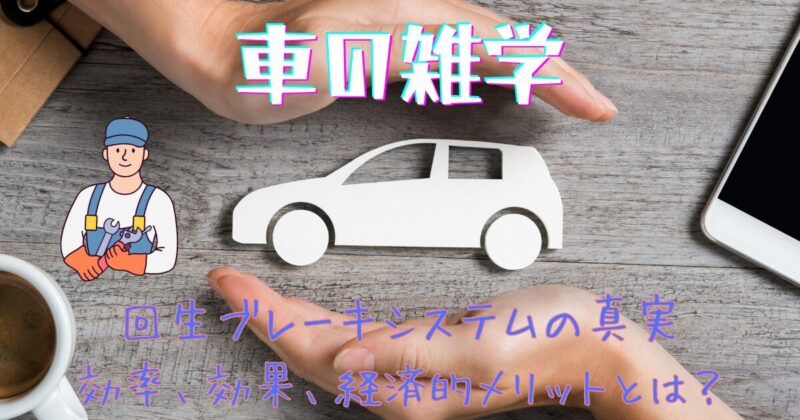 車の雑学

回生ブレーキシステムの真実
効率、効果、経済的メリットとは？